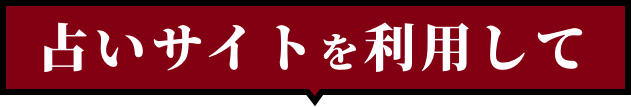 占いサイトを利用して